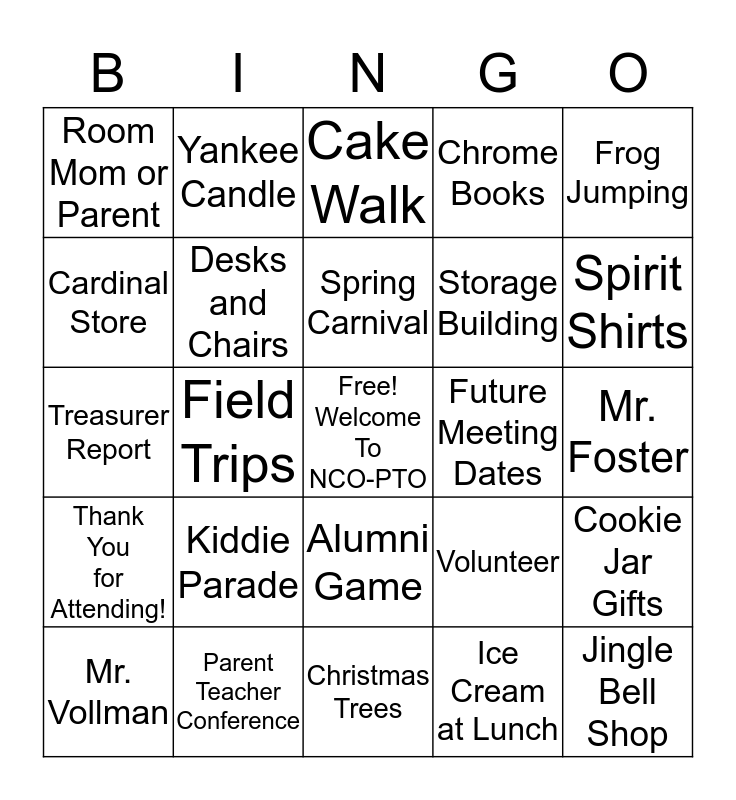 | B | I | N | G | O |
|---|---|---|---|---|
| Room Mom or Parent | Yankee Candle | Cake Walk | Chrome Books | Frog Jumping |
| Cardinal Store | Desks and Chairs | Spring Carnival | Storage Building | Spirit Shirts |
| Treasurer Report | Field Trips | Free! Welcome To NCO-PTO | Future Meeting Dates | Mr. Foster |
| Thank You for Attending! | Kiddie Parade | Alumni Game | Volunteer | Cookie Jar Gifts |
| Mr. Vollman | Parent Teacher Conference | Christmas Trees | Ice Cream at Lunch | Jingle Bell Shop |